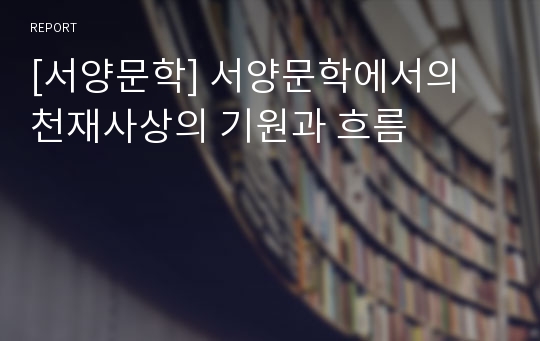 REPORT

[서양문학] 서양문학에서의 천재사상의 기원과 흐름